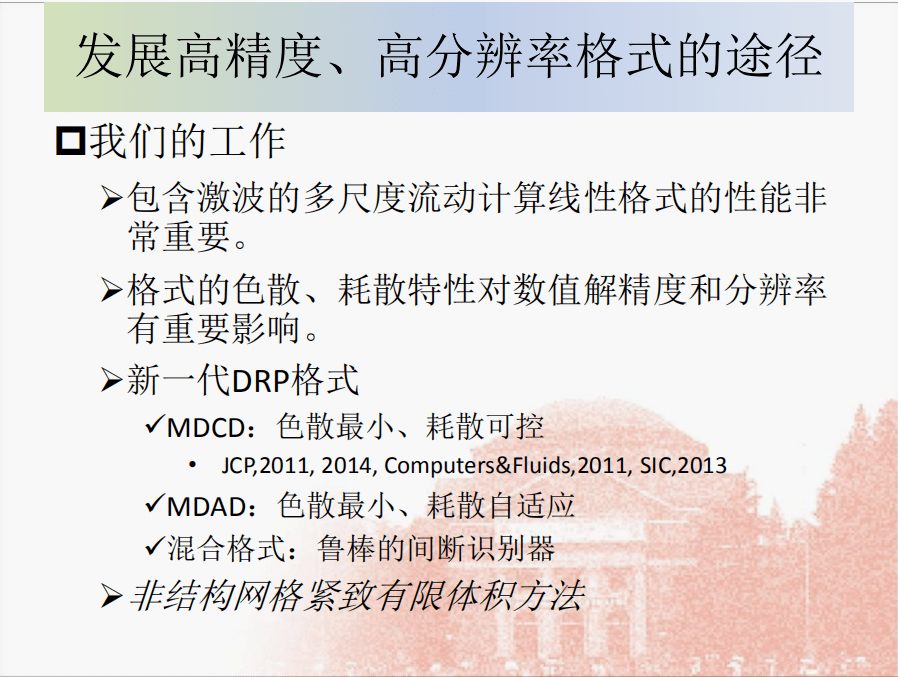 发展高精度、高分辨率格式的途径

☐我们的工作

➢包含激波的多尺度流动计算线性格式的性能非常重要。

➢格式的色散、耗散特性对数值解精度和分辨率有重要影响。

➢新一代DRP格式

✓MDCD：色散最小、耗散可控

• JCP,2011, 2014, Computers&Fluids,2011, SIC,2013

✓MDAD：色散最小、耗散自适应

✓混合格式：鲁棒的间断识别器

➢非结构网格紧致有限体积方法